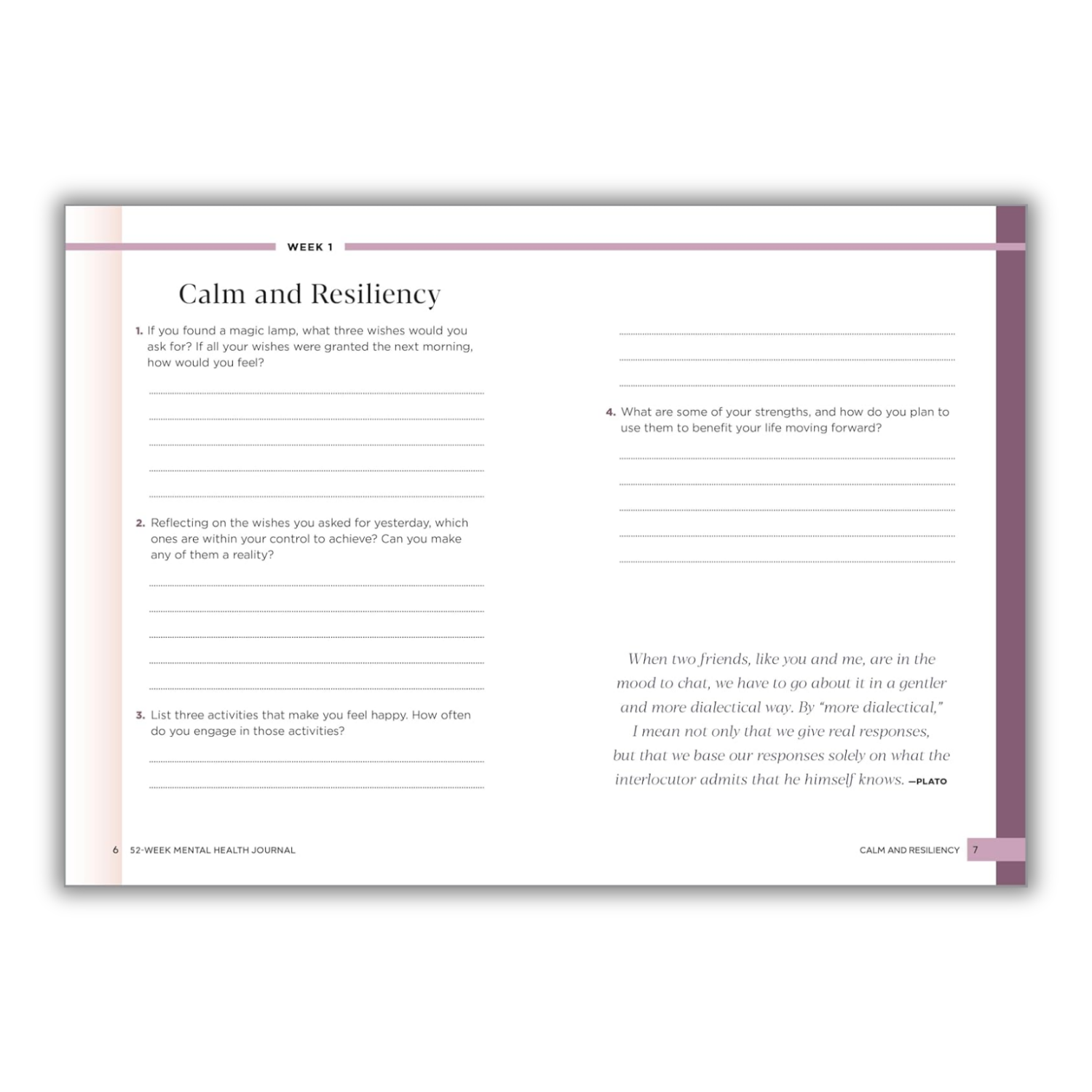 WEEK 1

Calm and Resiliency

1. If you found a magic lamp, what three wishes would you ask for? If all your wishes were granted the next morning, how would you feel?

____
____
____
____
____

2. Reflecting on the wishes you asked for yesterday, which ones are within your control to achieve? Can you make any of them a reality?

____
____
____
____
____

3. List three activities that make you feel happy. How often do you engage in those activities?

____
____

6 52-WEEK MENTAL HEALTH JOURNAL

____
____
____

4. What are some of your strengths, and how do you plan to use them to benefit your life moving forward?

____
____
____
____
____

When two friends, like you and me, are in the mood to chat, we have to go about it in a gentler and more dialectical way. By "more dialectical," I mean not only that we give real responses, but that we base our responses solely on what the interlocutor admits that he himself knows. —PLATO

CALM AND RESILIENCY 7